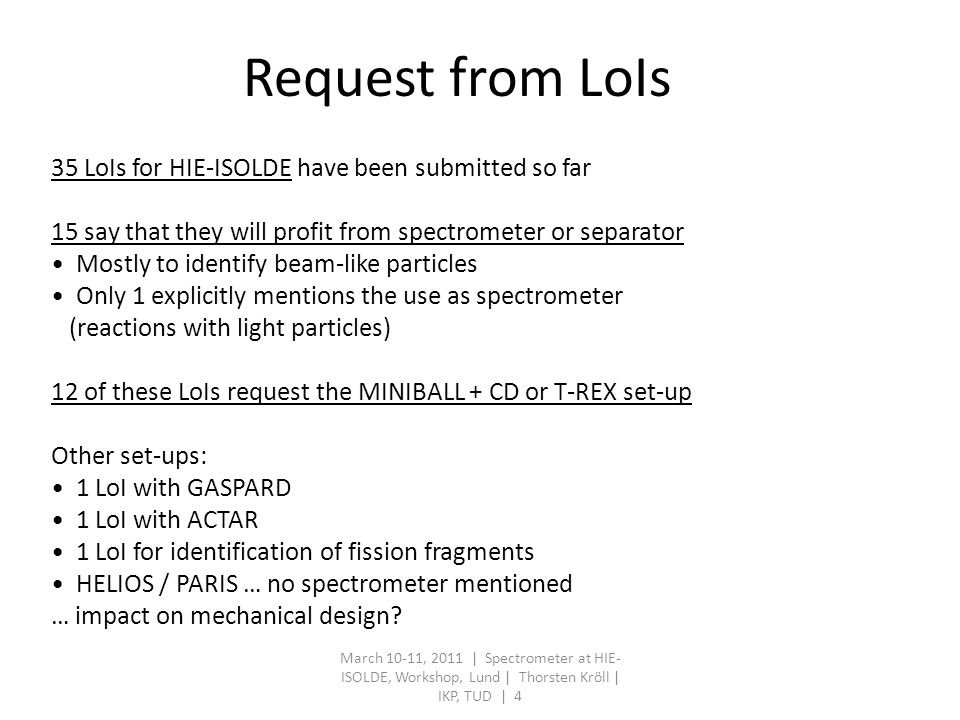 Request from LoIs

35 LoIs for HIE-ISOLDE have been submitted so far

15 say that they will profit from spectrometer or separator
• Mostly to identify beam-like particles
• Only 1 explicitly mentions the use as spectrometer (reactions with light particles)

12 of these LoIs request the MINIBALL + CD or T-REX set-up

Other set-ups:
• 1 LoI with GASPARD
• 1 LoI with ACTAR
• 1 LoI for identification of fission fragments
• HELIOS / PARIS … no spectrometer mentioned
… impact on mechanical design?

March 10-11, 2011 | Spectrometer at HIE-ISOLDE, Workshop, Lund | Thorsten Kröll | IKP, TUD | 4